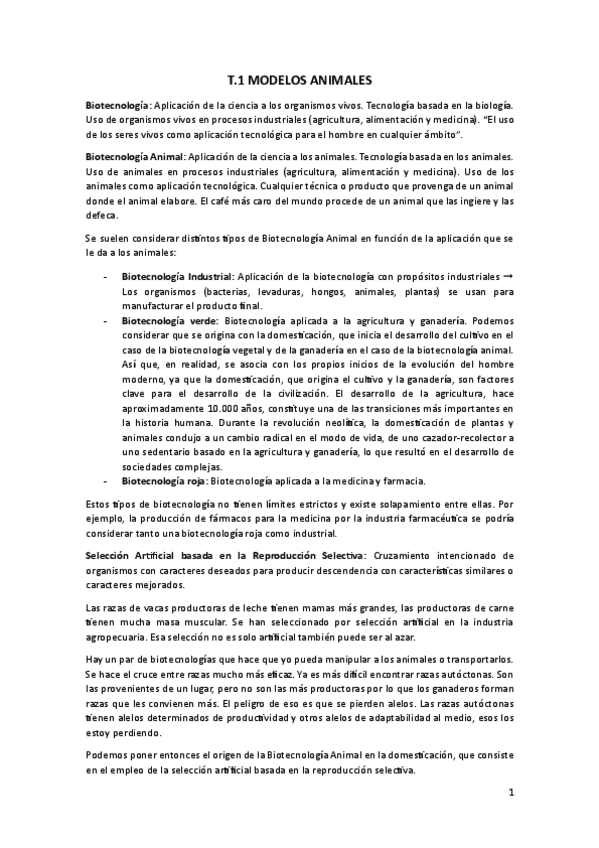 T.1 MODELOS ANIMALES

Biotecnología: Aplicación de la ciencia a los organismos vivos. Tecnología basada en la biología. Uso de organismos vivos en procesos industriales (agricultura, alimentación y medicina). "El uso de los seres vivos como aplicación tecnológica para el hombre en cualquier ámbito".

Biotecnología Animal: Aplicación de la ciencia a los animales. Tecnología basada en los animales. Uso de animales en procesos industriales (agricultura, alimentación y medicina). Uso de los animales como aplicación tecnológica. Cualquier técnica o producto que provenga de un animal donde el animal elabore. El café más caro del mundo procede de un animal que las ingiere y las defeca.

Se suelen considerar distintos tipos de Biotecnología Animal en función de la aplicación que se le da a los animales:

- Biotecnología Industrial: Aplicación de la biotecnología con propósitos industriales → Los organismos (bacterias, levaduras, hongos, animales, plantas) se usan para manufacturar el producto final.
- Biotecnología verde: Biotecnología aplicada a la agricultura y ganadería. Podemos considerar que se origina con la domesticación, que inicia el desarrollo del cultivo en el caso de la biotecnología vegetal y de la ganadería en el caso de la biotecnología animal. Así que, en realidad, se asocia con los propios inicios de la evolución del hombre moderno, ya que la domesticación, que origina el cultivo y la ganadería, son factores clave para el desarrollo de la civilización. El desarrollo de la agricultura, hace aproximadamente 10.000 años, constituye una de las transiciones más importantes en la historia humana. Durante la revolución neolítica, la domesticación de plantas y animales condujo a un cambio radical en el modo de vida, de uno cazador-recolector a uno sedentario basado en la agricultura y ganadería, lo que resultó en el desarrollo de sociedades complejas.
- Biotecnología roja: Biotecnología aplicada a la medicina y farmacia.

Estos tipos de biotecnología no tienen límites estrictos y existe solapamiento entre ellas. Por ejemplo, la producción de fármacos para la medicina por la industria farmacéutica se podría considerar tanto una biotecnología roja como industrial.

Selección Artificial basada en la Reproducción Selectiva: Cruzamiento intencionado de organismos con caracteres deseados para producir descendencia con características similares o caracteres mejorados.

Las razas de vacas productoras de leche tienen mamas más grandes, las productoras de carne tienen mucha masa muscular. Se han seleccionado por selección artificial en la industria agropecuaria. Esa selección no es solo artificial también puede ser al azar.

Hay un par de biotecnologías que hace que yo pueda manipular a los animales o transportarlos. Se hace el cruce entre razas mucho más eficaz. Ya es más difícil encontrar razas autóctonas. Son las provenientes de un lugar, pero no son las más productoras por lo que los ganaderos forman razas que les convienen más. El peligro de eso es que se pierden alelos. Las razas autóctonas tienen alelos determinados de productividad y otros alelos de adaptabilidad al medio, esos los estoy perdiendo.

Podemos poner entonces el origen de la Biotecnología Animal en la domesticación, que consiste en el empleo de la selección artificial basada en la reproducción selectiva.

1